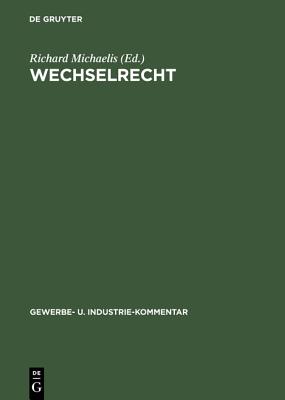 DE GRUYTER

Richard Michaelis (Ed.)

WECHSELRECHT

GEWERBE- U. INDUSTRIE-KOMMENTAR

DE
G